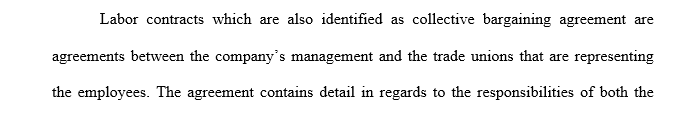 Labor contracts which are also identified as collective bargaining agreement are agreements between the company's management and the trade unions that are representing the employees. The agreement contains detail in regards to the responsibilities of both the